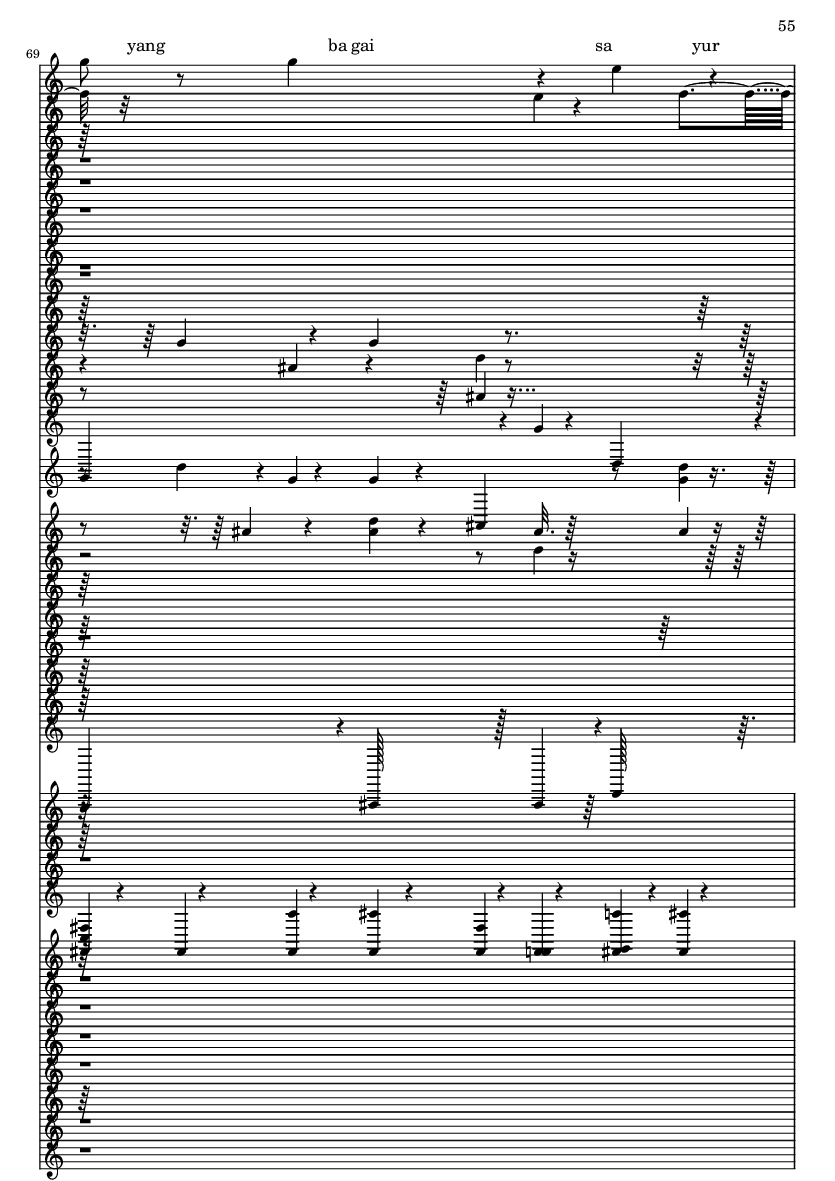 55

69

yang ba gai sa yur